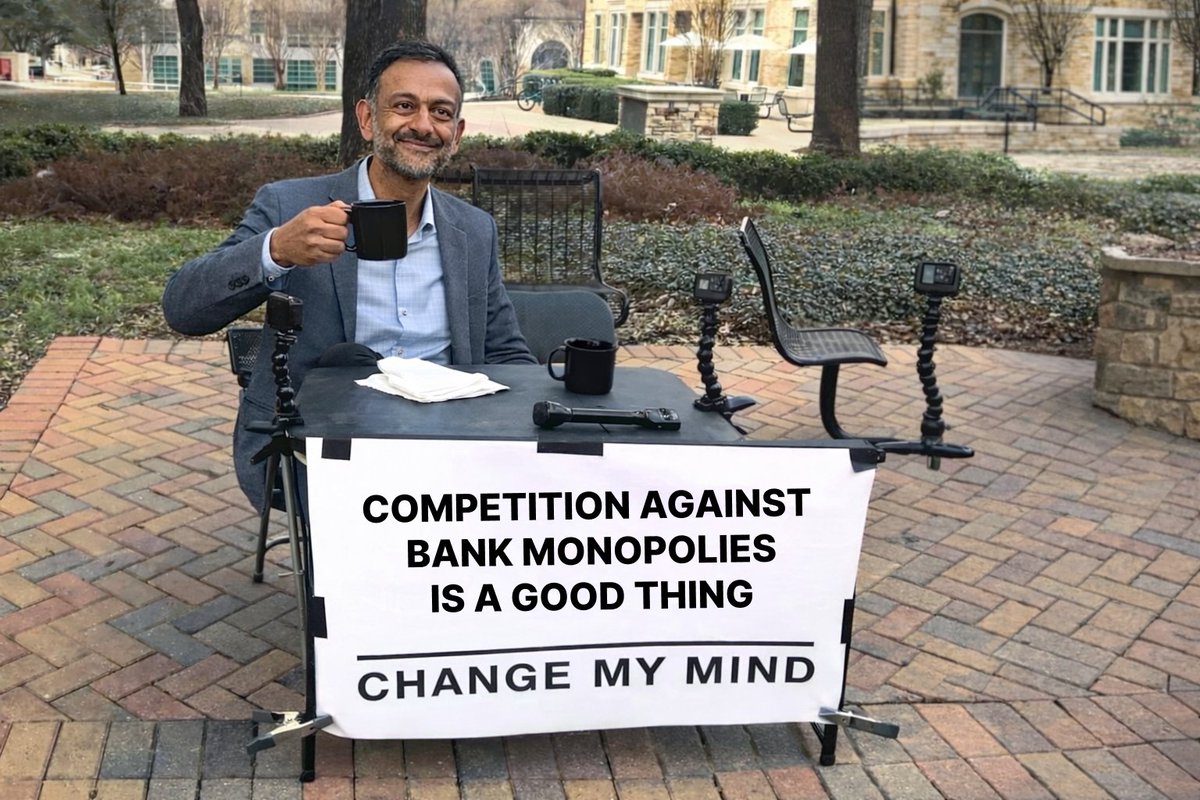 COMPETITION AGAINST BANK MONOPOLIES IS A GOOD THING

CHANGE MY MIND